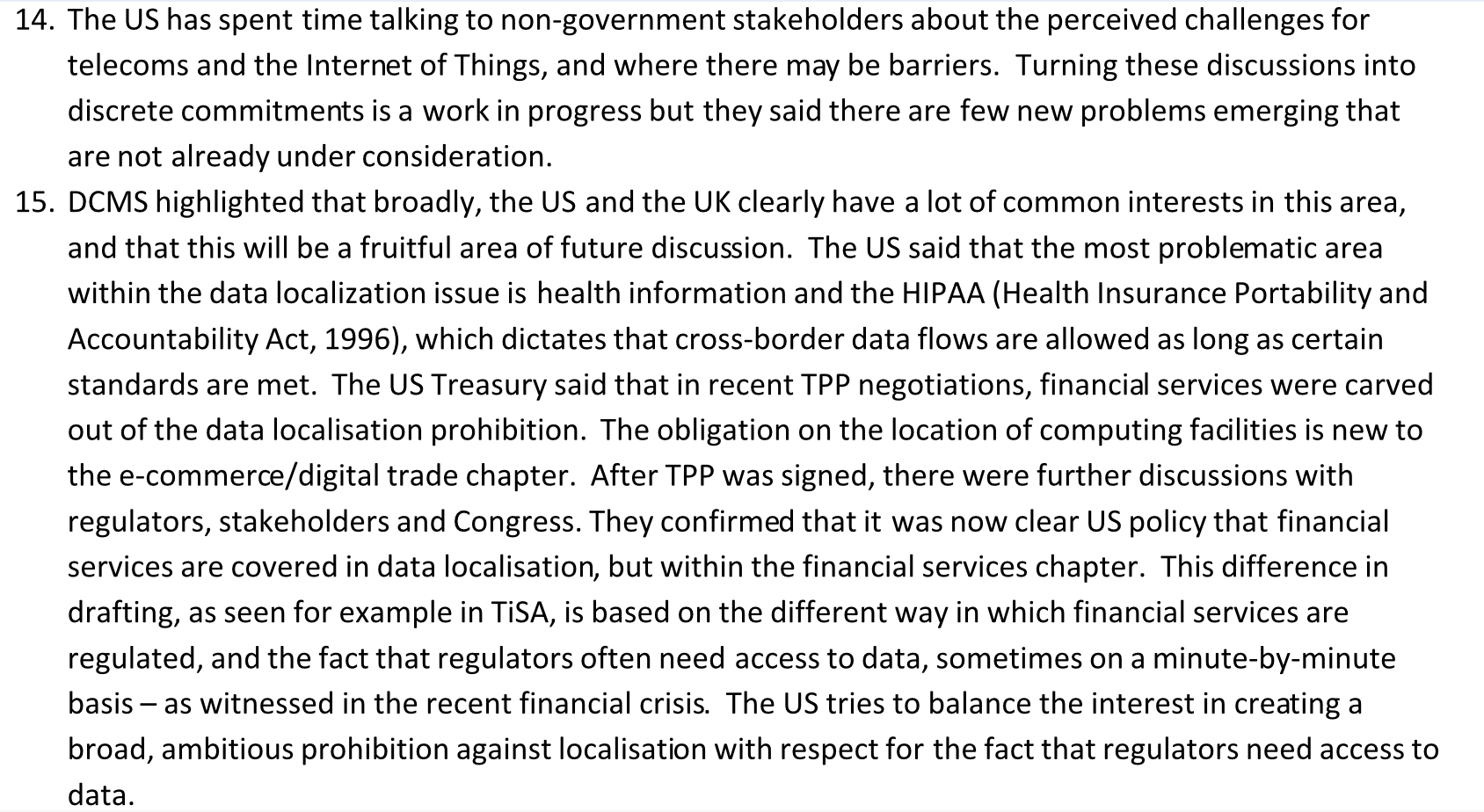 14. The US has spent time talking to non-government stakeholders about the perceived challenges for telecoms and the Internet of Things, and where there may be barriers. Turning these discussions into discrete commitments is a work in progress but they said there are few new problems emerging that are not already under consideration.

15. DCMS highlighted that broadly, the US and the UK clearly have a lot of common interests in this area, and that this will be a fruitful area of future discussion. The US said that the most problematic area within the data localization issue is health information and the HIPAA (Health Insurance Portability and Accountability Act, 1996), which dictates that cross-border data flows are allowed as long as certain standards are met. The US Treasury said that in recent TPP negotiations, financial services were carved out of the data localisation prohibition. The obligation on the location of computing facilities is new to the e-commerce/digital trade chapter. After TPP was signed, there were further discussions with regulators, stakeholders and Congress. They confirmed that it was now clear US policy that financial services are covered in data localisation, but within the financial services chapter. This difference in drafting, as seen for example in TiSA, is based on the different way in which financial services are regulated, and the fact that regulators often need access to data, sometimes on a minute-by-minute basis – as witnessed in the recent financial crisis. The US tries to balance the interest in creating a broad, ambitious prohibition against localisation with respect for the fact that regulators need access to data.